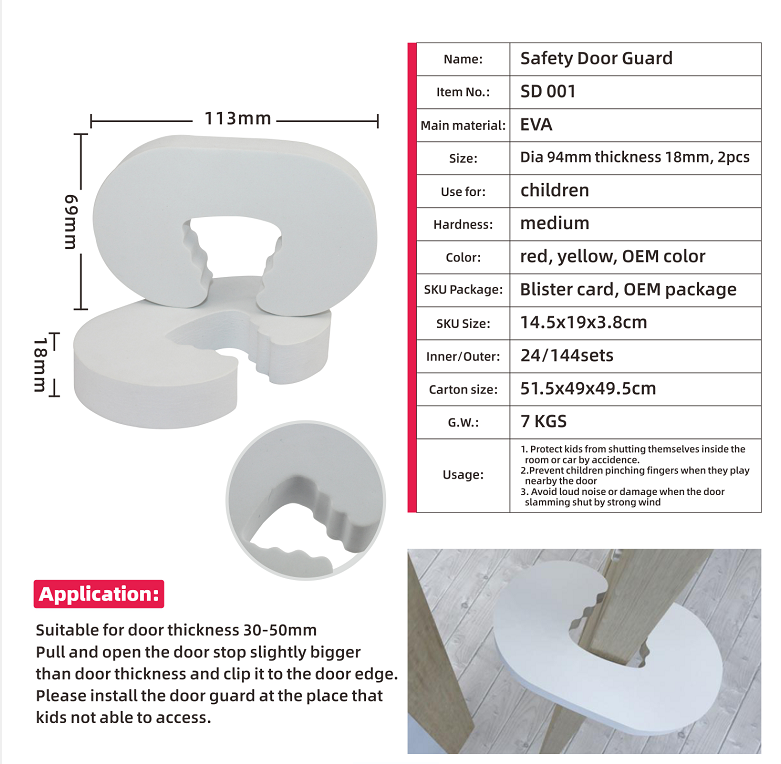 113mm

69mm

18mm

| Name: | Safety Door Guard |
|---|---|
| Item No.: | SD 001 |
| Main material: | EVA |
| Size: | Dia 94mm thickness 18mm, 2pcs |
| Use for: | children |
| Hardness: | medium |
| Color: | red, yellow, OEM color |
| SKU Package: | Blister card, OEM package |
| SKU Size: | 14.5x19x3.8cm |
| Inner/Outer: | 24/144sets |
| Carton size: | 51.5x49x49.5cm |
| G.W.: | 7 KGS |
| Usage: | 1. Protect kids from shutting themselves inside the room or car by accidence. 2.Prevent children pinching fingers when they play nearby the door 3. Avoid loud noise or damage when the door slamming shut by strong wind |

Application:

Suitable for door thickness 30-50mm
Pull and open the door stop slightly bigger than door thickness and clip it to the door edge.
Please install the door guard at the place that kids not able to access.